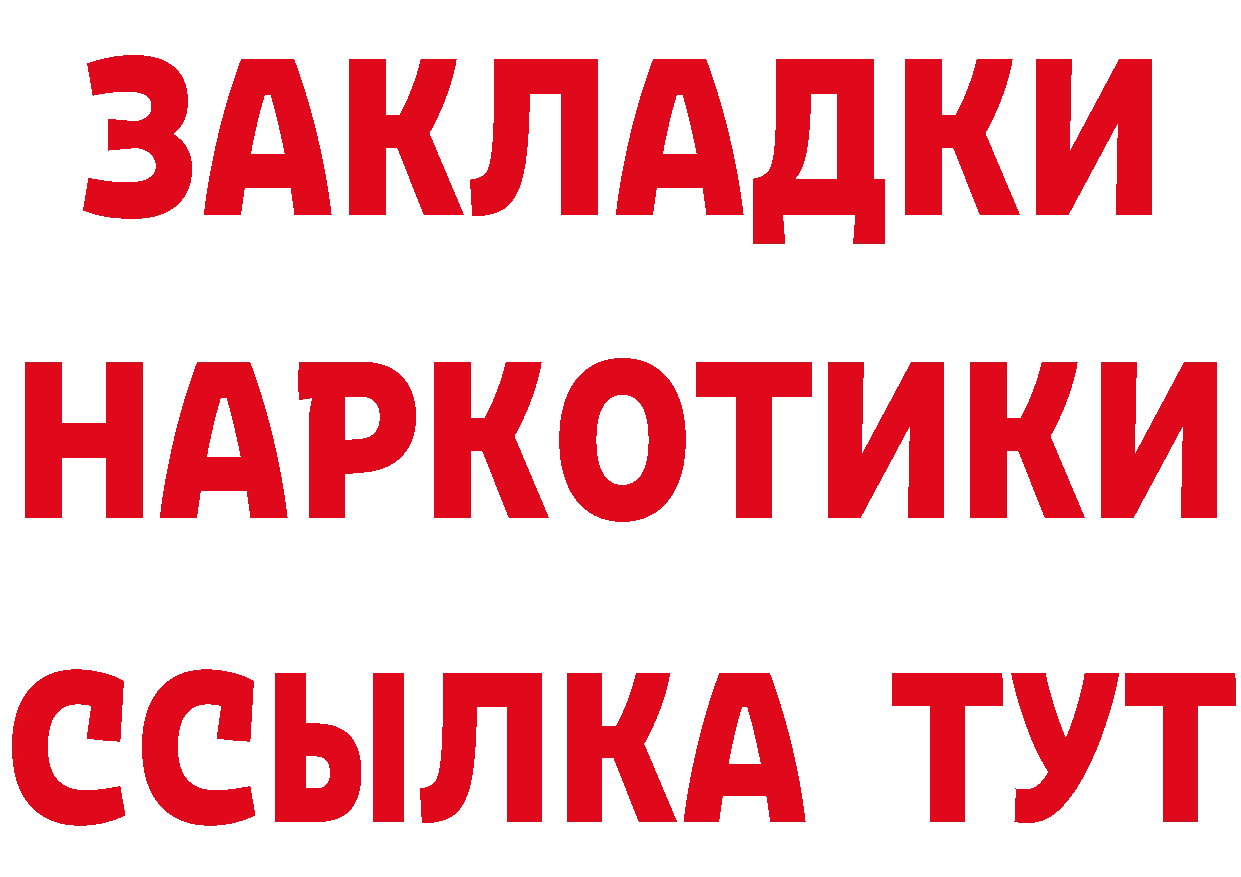 ЗАКЛАДКИ НАРКОТИКИ ССЫЛКА ТУТ